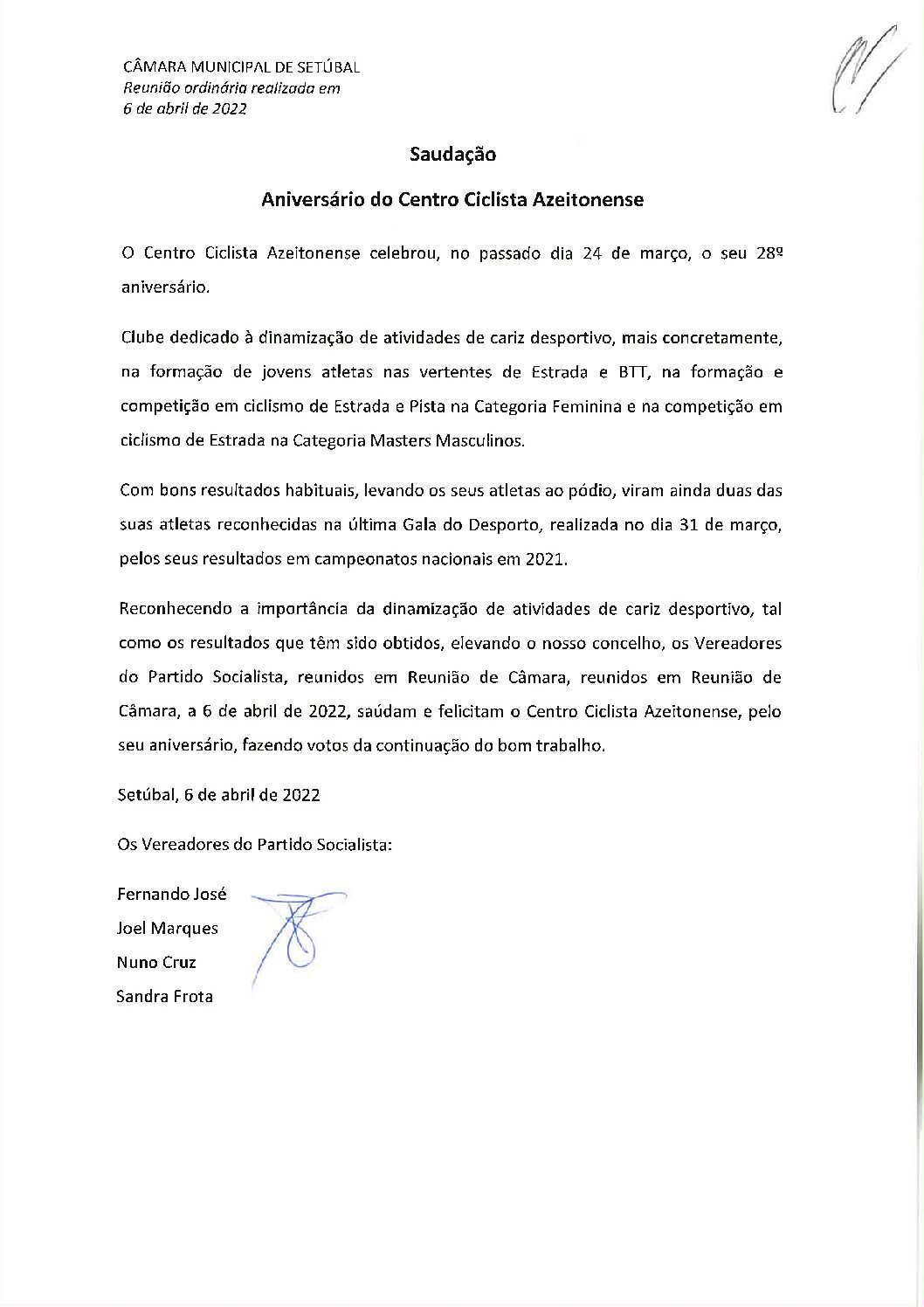 CÂMARA MUNICIPAL DE SETÚBAL
Reunião ordinária realizada em
6 de abril de 2022

Saudação

Aniversário do Centro Ciclista Azeitonense

O Centro Ciclista Azeitonense celebrou, no passado dia 24 de março, o seu 28º aniversário.

Clube dedicado à dinamização de atividades de cariz desportivo, mais concretamente, na formação de jovens atletas nas vertentes de Estrada e BTT, na formação e competição em ciclismo de Estrada e Pista na Categoria Feminina e na competição em ciclismo de Estrada na Categoria Masters Masculinos.

Com bons resultados habituais, levando os seus atletas ao pódio, viram ainda duas das suas atletas reconhecidas na última Gala do Desporto, realizada no dia 31 de março, pelos seus resultados em campeonatos nacionais em 2021.

Reconhecendo a importância da dinamização de atividades de cariz desportivo, tal como os resultados que têm sido obtidos, elevando o nosso concelho, os Vereadores do Partido Socialista, reunidos em Reunião de Câmara, reunidos em Reunião de Câmara, a 6 de abril de 2022, saúdam e felicitam o Centro Ciclista Azeitonense, pelo seu aniversário, fazendo votos da continuação do bom trabalho.

Setúbal, 6 de abril de 2022

Os Vereadores do Partido Socialista:

Fernando José
Joel Marques
Nuno Cruz
Sandra Frota